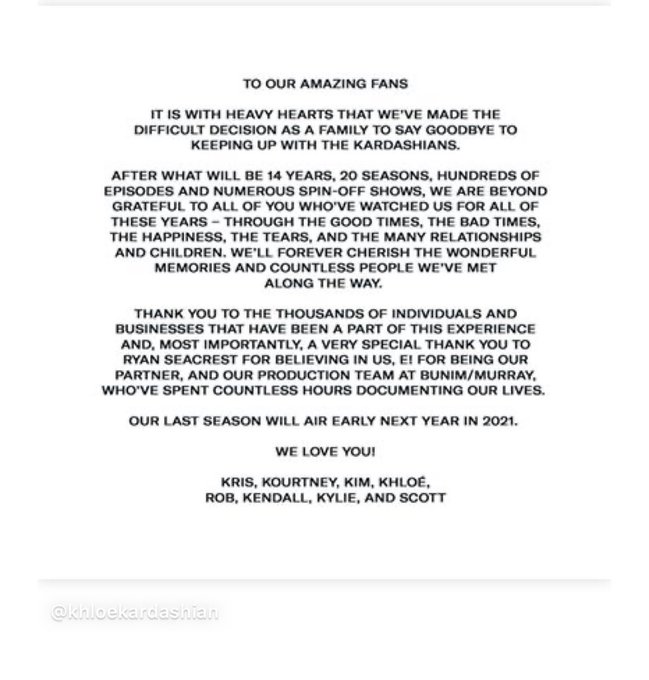 TO OUR AMAZING FANS

IT IS WITH HEAVY HEARTS THAT WE'VE MADE THE DIFFICULT DECISION AS A FAMILY TO SAY GOODBYE TO KEEPING UP WITH THE KARDASHIANS.

AFTER WHAT WILL BE 14 YEARS, 20 SEASONS, HUNDREDS OF EPISODES AND NUMEROUS SPIN-OFF SHOWS, WE ARE BEYOND GRATEFUL TO ALL OF YOU WHO'VE WATCHED US FOR ALL OF THESE YEARS – THROUGH THE GOOD TIMES, THE BAD TIMES, THE HAPPINESS, THE TEARS, AND THE MANY RELATIONSHIPS AND CHILDREN. WE'LL FOREVER CHERISH THE WONDERFUL MEMORIES AND COUNTLESS PEOPLE WE'VE MET ALONG THE WAY.

THANK YOU TO THE THOUSANDS OF INDIVIDUALS AND BUSINESSES THAT HAVE BEEN A PART OF THIS EXPERIENCE AND, MOST IMPORTANTLY, A VERY SPECIAL THANK YOU TO RYAN SEACREST FOR BELIEVING IN US, E! FOR BEING OUR PARTNER, AND OUR PRODUCTION TEAM AT BUNIM/MURRAY, WHO'VE SPENT COUNTLESS HOURS DOCUMENTING OUR LIVES.

OUR LAST SEASON WILL AIR EARLY NEXT YEAR IN 2021.

WE LOVE YOU!

KRIS, KOURTNEY, KIM, KHLOÉ, ROB, KENDALL, KYLIE, AND SCOTT

@khloekardashian